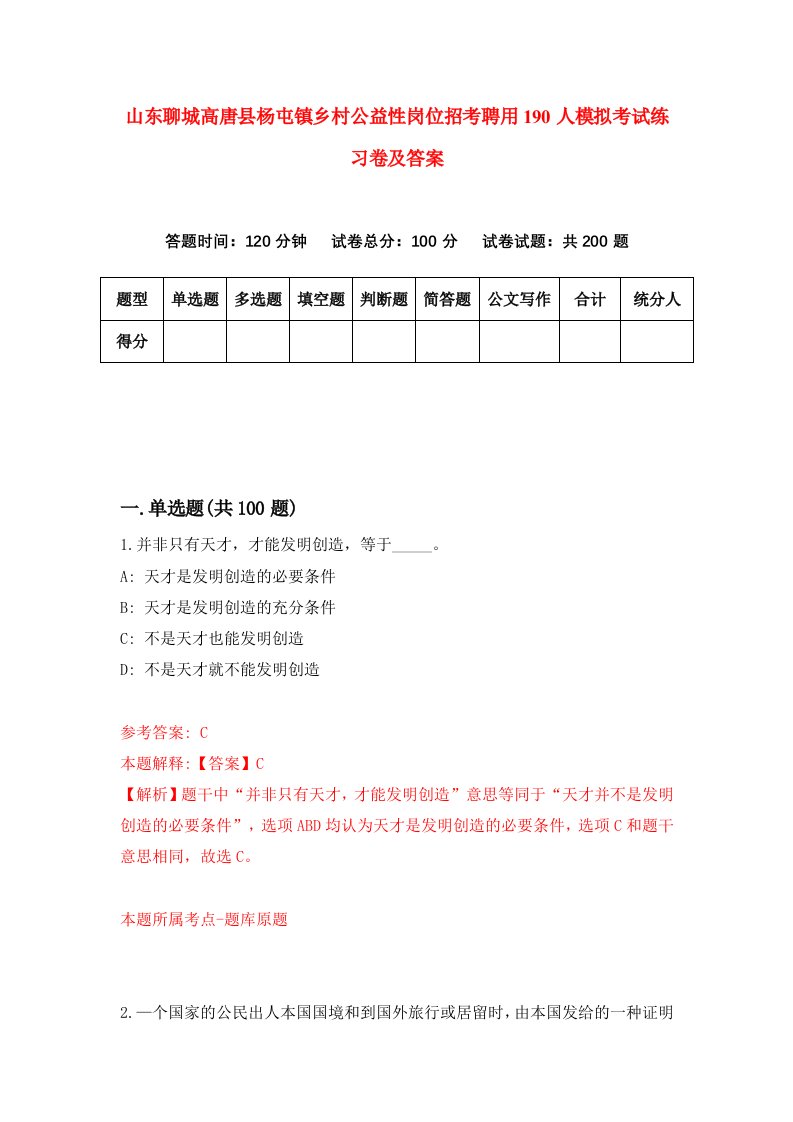 山东聊城高唐县杨屯镇乡村公益性岗位招考聘用190人模拟考试练习卷及答案

答题时间：120分钟　试卷总分：100分　试卷试题：共200题

| 题型 | 单选题 | 多选题 | 填空题 | 判断题 | 简答题 | 公文写作 | 合计 | 统分人 |
|---|---|---|---|---|---|---|---|---|
| 得分 | | | | | | | | |

一.单选题(共100题)

1.并非只有天才，才能发明创造，等于_____。

A: 天才是发明创造的必要条件

B: 天才是发明创造的充分条件

C: 不是天才也能发明创造

D: 不是天才就不能发明创造

参考答案: C

本题解释:【答案】C

【解析】题干中“并非只有天才，才能发明创造”意思等同于“天才并不是发明创造的必要条件”，选项ABD均认为天才是发明创造的必要条件，选项C和题干意思相同，故选C。

本题所属考点-题库原题

2.一个国家的公民出人本国国境和到国外旅行或居留时，由本国发给的一种证明